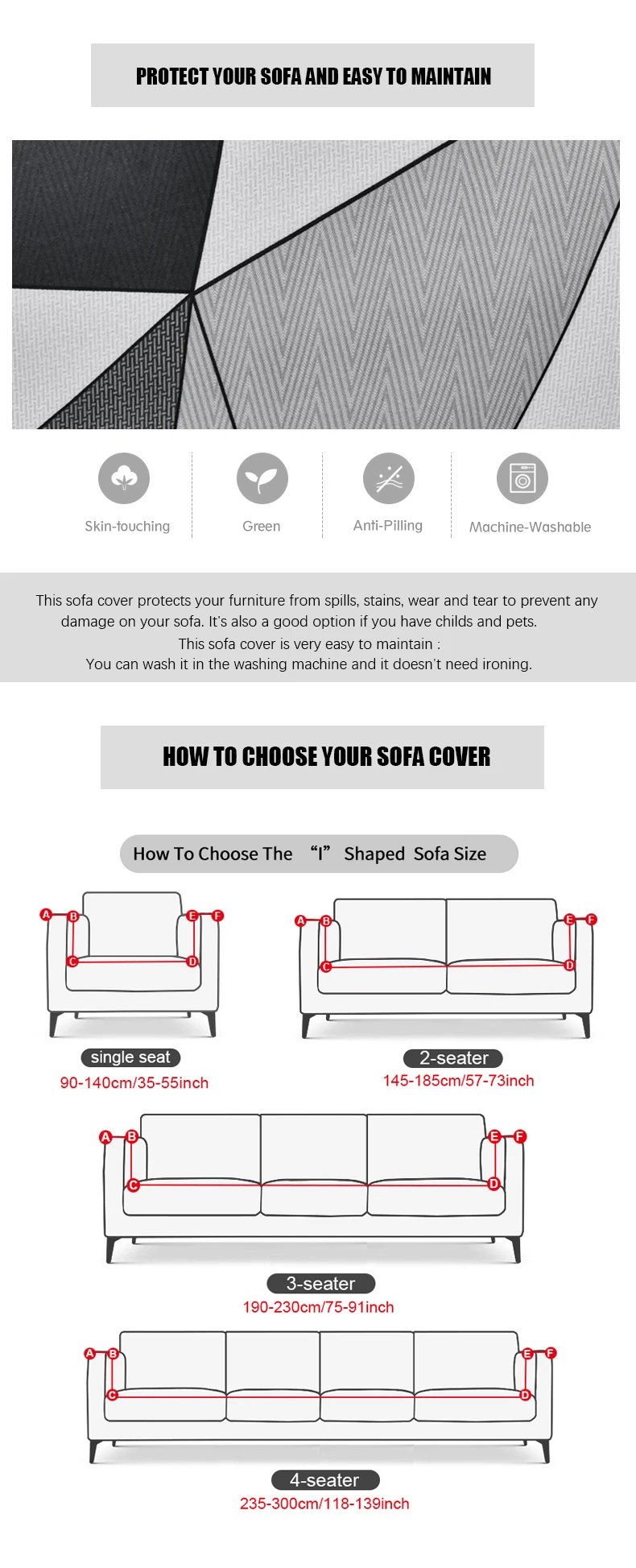 PROTECT YOUR SOFA AND EASY TO MAINTAIN

Skin-touching

Green

Anti-Pilling

Machine-Washable

This sofa cover protects your furniture from spills, stains, wear and tear to prevent any damage on your sofa. It's also a good option if you have childs and pets.
This sofa cover is very easy to maintain :
You can wash it in the washing machine and it doesn't need ironing.

HOW TO CHOOSE YOUR SOFA COVER

How To Choose The "I" Shaped Sofa Size

A B E F C D

single seat
90-140cm/35-55inch

A B E F C D

2-seater
145-185cm/57-73inch

A B E F C D

3-seater
190-230cm/75-91inch

A B E F C D

4-seater
235-300cm/118-139inch